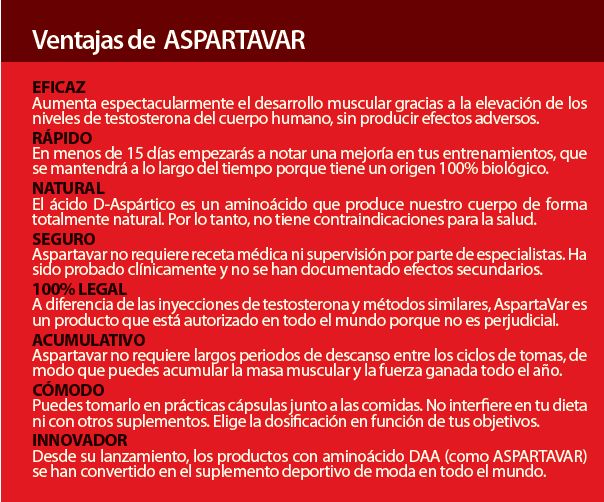 Ventajas de ASPARTAVAR

EFICAZ
Aumenta espectacularmente el desarrollo muscular gracias a la elevación de los niveles de testosterona del cuerpo humano, sin producir efectos adversos.

RÁPIDO
En menos de 15 días empezarás a notar una mejoría en tus entrenamientos, que se mantendrá a lo largo del tiempo porque tiene un origen 100% biológico.

NATURAL
El ácido D-Aspártico es un aminoácido que produce nuestro cuerpo de forma totalmente natural. Por lo tanto, no tiene contraindicaciones para la salud.

SEGURO
Aspartavar no requiere receta médica ni supervisión por parte de especialistas. Ha sido probado clínicamente y no se han documentado efectos secundarios.

100% LEGAL
A diferencia de las inyecciones de testosterona y métodos similares, AspartaVar es un producto que está autorizado en todo el mundo porque no es perjudicial.

ACUMULATIVO
Aspartavar no requiere largos periodos de descanso entre los ciclos de tomas, de modo que puedes acumular la masa muscular y la fuerza ganada todo el año.

CÓMODO
Puedes tomarlo en prácticas cápsulas junto a las comidas. No interfiere en tu dieta ni con otros suplementos. Elige la dosificación en función de tus objetivos.

INNOVADOR
Desde su lanzamiento, los productos con aminoácido DAA (como ASPARTAVAR) se han convertido en el suplemento deportivo de moda en todo el mundo.